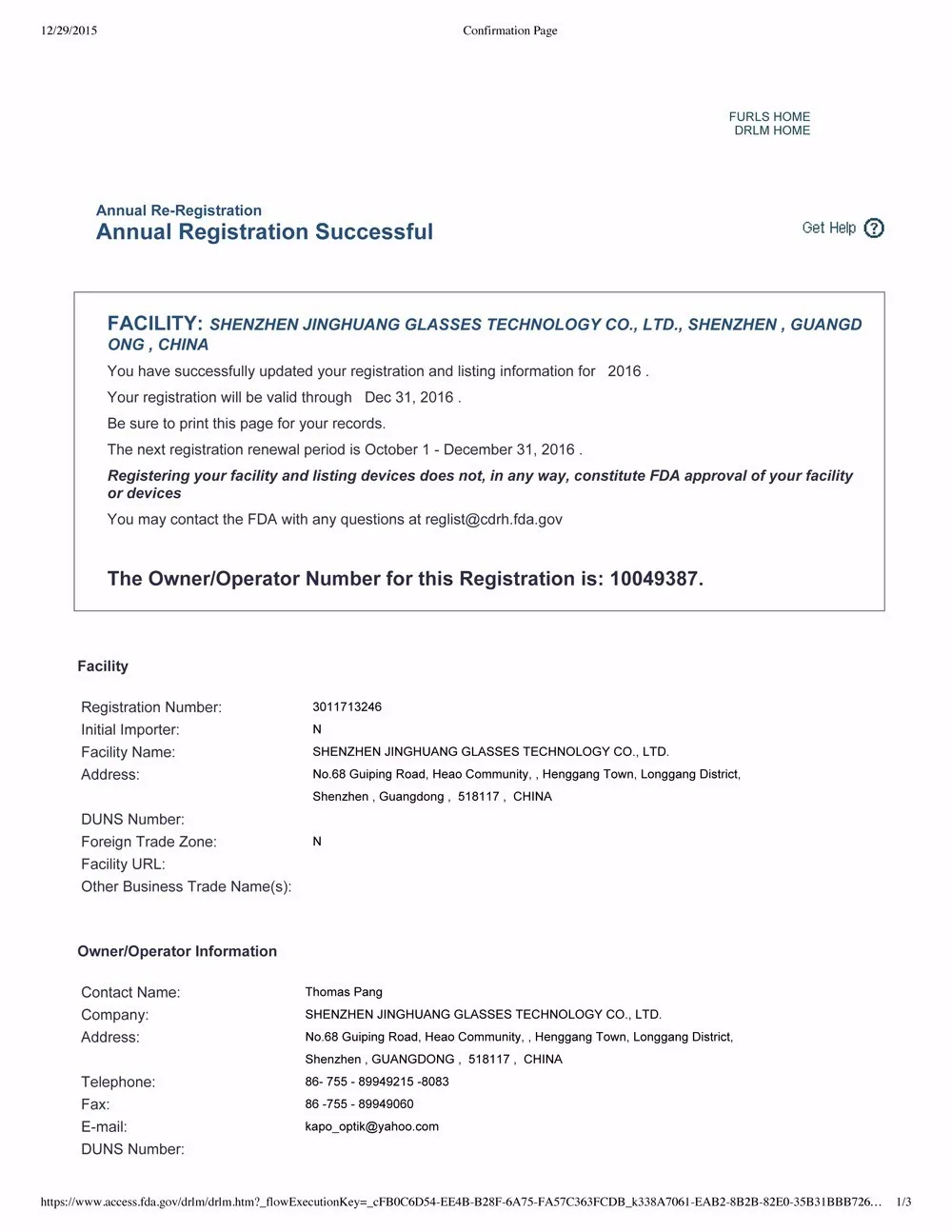 12/29/2015 Confirmation Page

FURLS HOME
DRLM HOME

Annual Re-Registration
Annual Registration Successful

Get Help ?

FACILITY: SHENZHEN JINGHUANG GLASSES TECHNOLOGY CO., LTD., SHENZHEN , GUANGDONG , CHINA

You have successfully updated your registration and listing information for 2016 .

Your registration will be valid through Dec 31, 2016 .

Be sure to print this page for your records.

The next registration renewal period is October 1 - December 31, 2016 .

Registering your facility and listing devices does not, in any way, constitute FDA approval of your facility or devices

You may contact the FDA with any questions at reglist@cdrh.fda.gov

The Owner/Operator Number for this Registration is: 10049387.

Facility

| | |
|---|---|
| Registration Number: | 3011713246 |
| Initial Importer: | N |
| Facility Name: | SHENZHEN JINGHUANG GLASSES TECHNOLOGY CO., LTD. |
| Address: | No.68 Guiping Road, Heao Community, , Henggang Town, Longgang District, Shenzhen , Guangdong , 518117 , CHINA |
| DUNS Number: | |
| Foreign Trade Zone: | N |
| Facility URL: | |
| Other Business Trade Name(s): | |

Owner/Operator Information

| | |
|---|---|
| Contact Name: | Thomas Pang |
| Company: | SHENZHEN JINGHUANG GLASSES TECHNOLOGY CO., LTD. |
| Address: | No.68 Guiping Road, Heao Community, , Henggang Town, Longgang District, Shenzhen , GUANGDONG , 518117 , CHINA |
| Telephone: | 86- 755 - 89949215 -8083 |
| Fax: | 86 -755 - 89949060 |
| E-mail: | kapo_optik@yahoo.com |
| DUNS Number: | |

https://www.access.fda.gov/drlm/drlm.htm?_flowExecutionKey=_cFB0C6D54-EE4B-B28F-6A75-FA57C363FCDB_k338A7061-EAB2-8B2B-82E0-35B31BBB726... 1/3